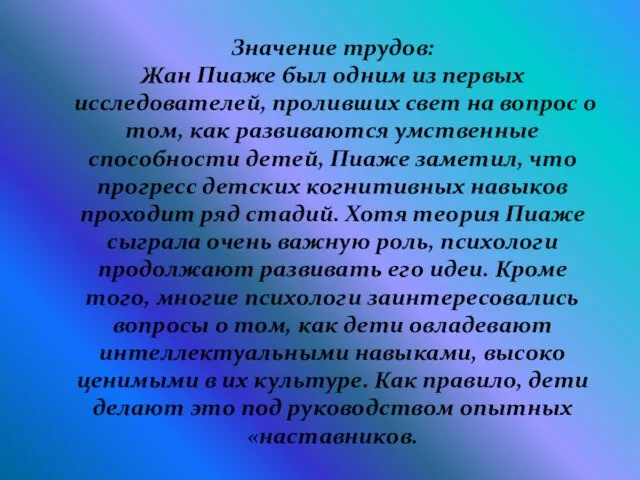 Значение трудов:
Жан Пиаже был одним из первых исследователей, проливших свет на вопрос о том, как развиваются умственные способности детей, Пиаже заметил, что прогресс детских когнитивных навыков проходит ряд стадий. Хотя теория Пиаже сыграла очень важную роль, психологи продолжают развивать его идеи. Кроме того, многие психологи заинтересовались вопросы о том, как дети овладевают интеллектуальными навыками, высоко ценимыми в их культуре. Как правило, дети делают это под руководством опытных «наставников.